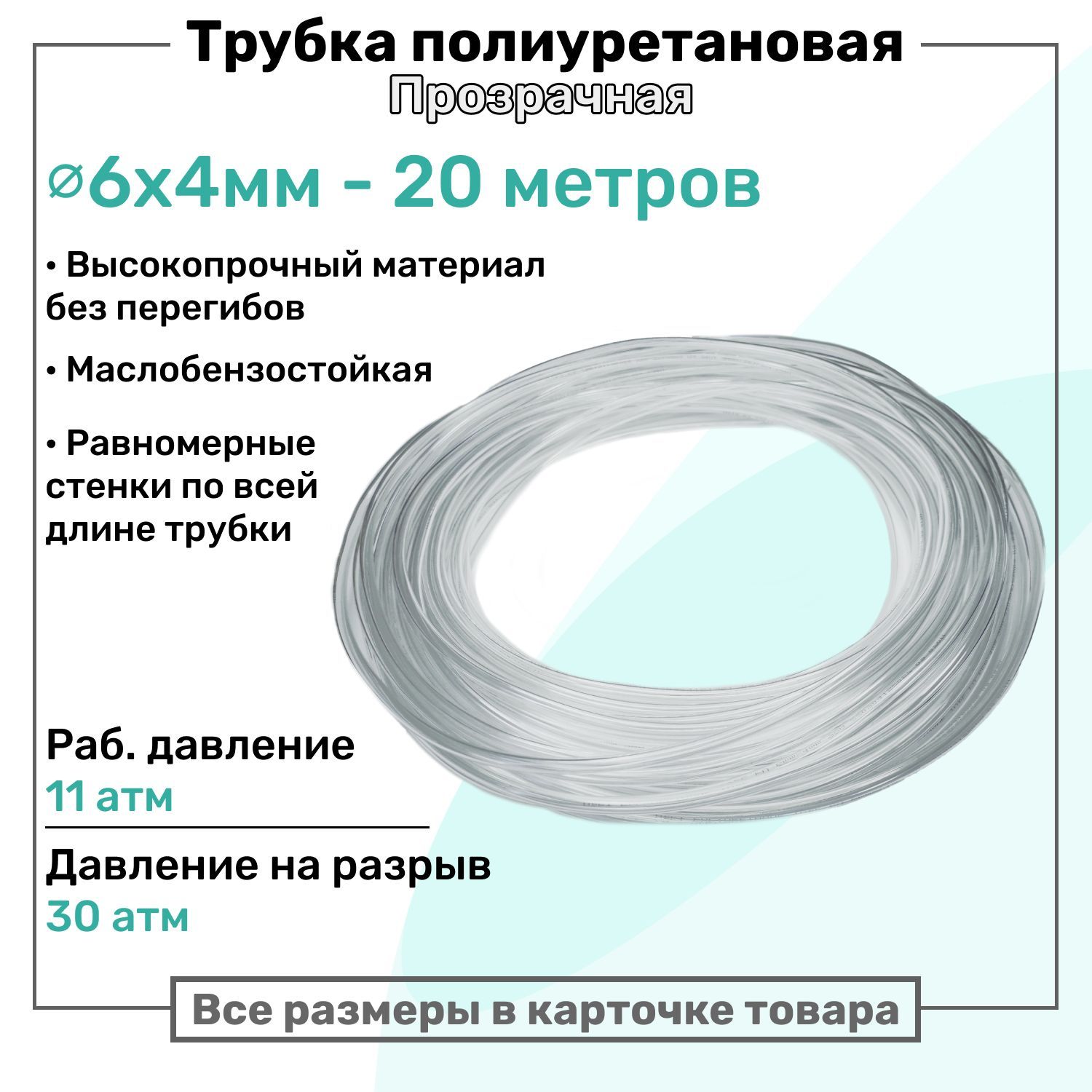 Трубка полиуретановая
Прозрачная

⌀6x4мм - 20 метров

• Высокопрочный материал без перегибов

• Маслобензостойкая

• Равномерные стенки по всей длине трубки

Раб. давление
11 атм

Давление на разрыв
30 атм

Все размеры в карточке товара